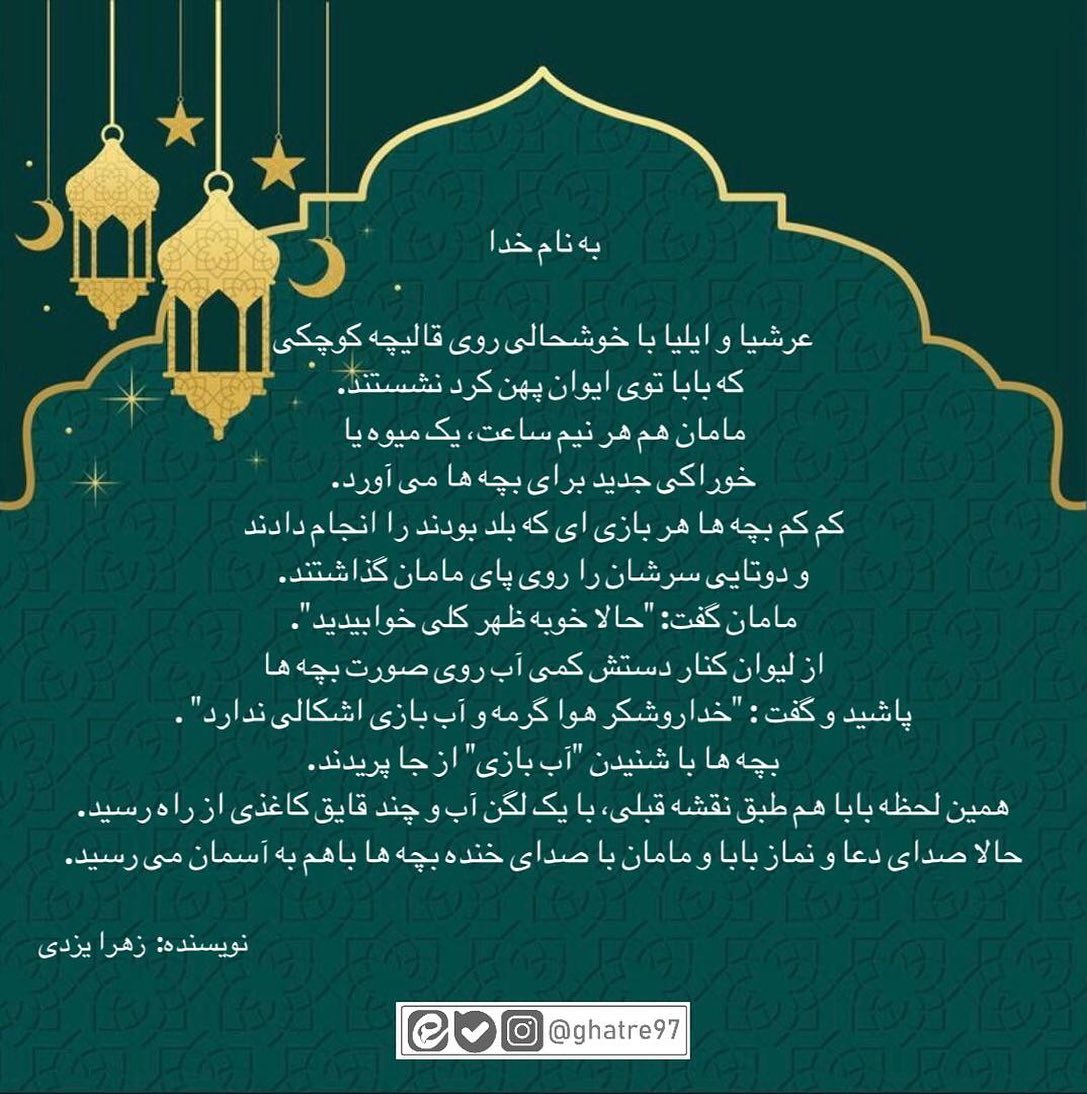 به نام خدا

عرشیا و ایلیا با خوشحالی روی قالیچه کوچکی
که بابا توی ایوان پهن کرد نشستند.
مامان هم هر نیم ساعت، یک میوه یا
خوراکی جدید برای بچه ها می آورد.
کم کم بچه ها هر بازی ای که بلد بودند را انجام دادند
و دوتایی سرشان را روی پای مامان گذاشتند.
مامان گفت: "حالا خوبه ظهر کلی خوابیدید".
از لیوان کنار دستش کمی آب روی صورت بچه ها
پاشید و گفت : "خداروشکر هوا گرمه و آب بازی اشکالی ندارد" .
بچه ها با شنیدن "آب بازی" از جا پریدند.
همین لحظه بابا هم طبق نقشه قبلی، با یک لگن آب و چند قایق کاغذی از راه رسید.
حالا صدای دعا و نماز بابا و مامان با صدای خنده بچه ها باهم به آسمان می رسید.

نویسنده: زهرا یزدی

@ghatre97